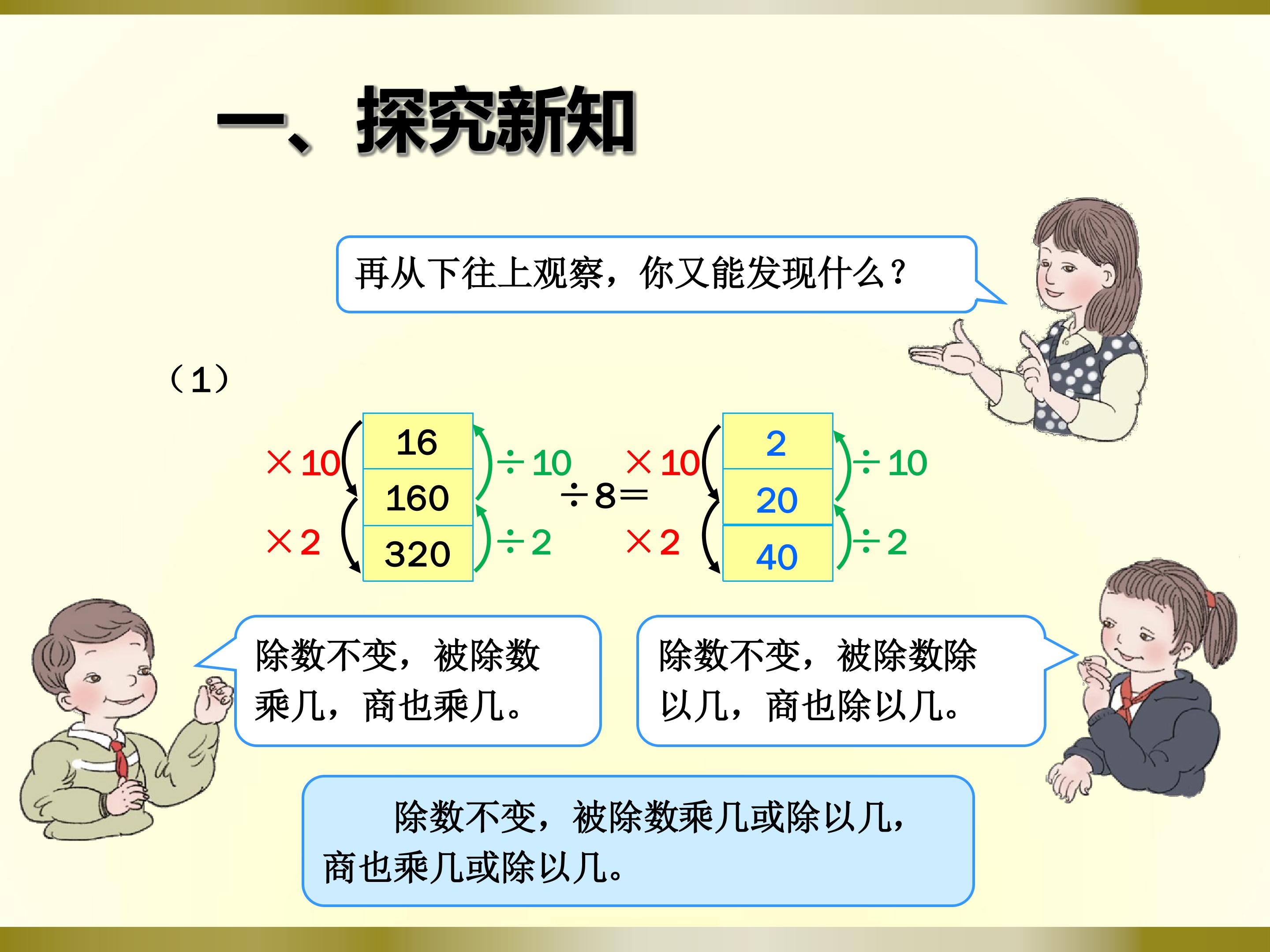 一、探究新知

再从下往上观察，你又能发现什么？

（1）

×10 ×2 16 160 320 ÷10 ÷2 ÷8= ×10 ×2 2 20 40 ÷10 ÷2

除数不变，被除数乘几，商也乘几。

除数不变，被除数除以几，商也除以几。

除数不变，被除数乘几或除以几，商也乘几或除以几。